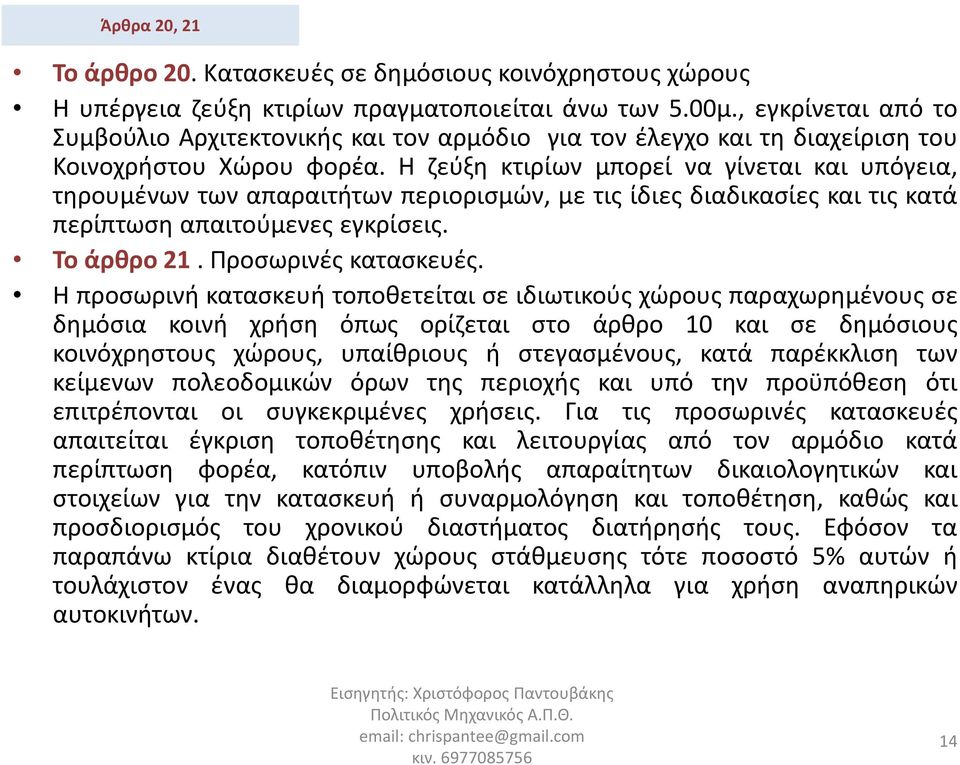 Άρθρα 20, 21

• Το άρθρο 20. Κατασκευές σε δημόσιους κοινόχρηστους χώρους

• Η υπέργεια ζεύξη κτιρίων πραγματοποιείται άνω των 5.00μ., εγκρίνεται από το Συμβούλιο Αρχιτεκτονικής και τον αρμόδιο για τον έλεγχο και τη διαχείριση του Κοινοχρήστου Χώρου φορέα. Η ζεύξη κτιρίων μπορεί να γίνεται και υπόγεια, τηρουμένων των απαραιτήτων περιορισμών, με τις ίδιες διαδικασίες και τις κατά περίπτωση απαιτούμενες εγκρίσεις.

• Το άρθρο 21 . Προσωρινές κατασκευές.

• Η προσωρινή κατασκευή τοποθετείται σε ιδιωτικούς χώρους παραχωρημένους σε δημόσια κοινή χρήση όπως ορίζεται στο άρθρο 10 και σε δημόσιους κοινόχρηστους χώρους, υπαίθριους ή στεγασμένους, κατά παρέκκλιση των κείμενων πολεοδομικών όρων της περιοχής και υπό την προϋπόθεση ότι επιτρέπονται οι συγκεκριμένες χρήσεις. Για τις προσωρινές κατασκευές απαιτείται έγκριση τοποθέτησης και λειτουργίας από τον αρμόδιο κατά περίπτωση φορέα, κατόπιν υποβολής απαραίτητων δικαιολογητικών και στοιχείων για την κατασκευή ή συναρμολόγηση και τοποθέτηση, καθώς και προσδιορισμός του χρονικού διαστήματος διατήρησής τους. Εφόσον τα παραπάνω κτίρια διαθέτουν χώρους στάθμευσης τότε ποσοστό 5% αυτών ή τουλάχιστον ένας θα διαμορφώνεται κατάλληλα για χρήση αναπηρικών αυτοκινήτων.

Εισηγητής: Χριστόφορος Παντουβάκης
Πολιτικός Μηχανικός Α.Π.Θ.
email: chrispantee@gmail.com
κιν. 6977085756

14